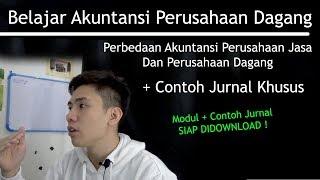 Belajar Akuntansi Perusahaan Dagang

Perbedaan Akuntansi Perusahaan Jasa Dan Perusahaan Dagang

+ Contoh Jurnal Khusus

Modul + Contoh Jurnal SIAP DIDOWNLOAD !